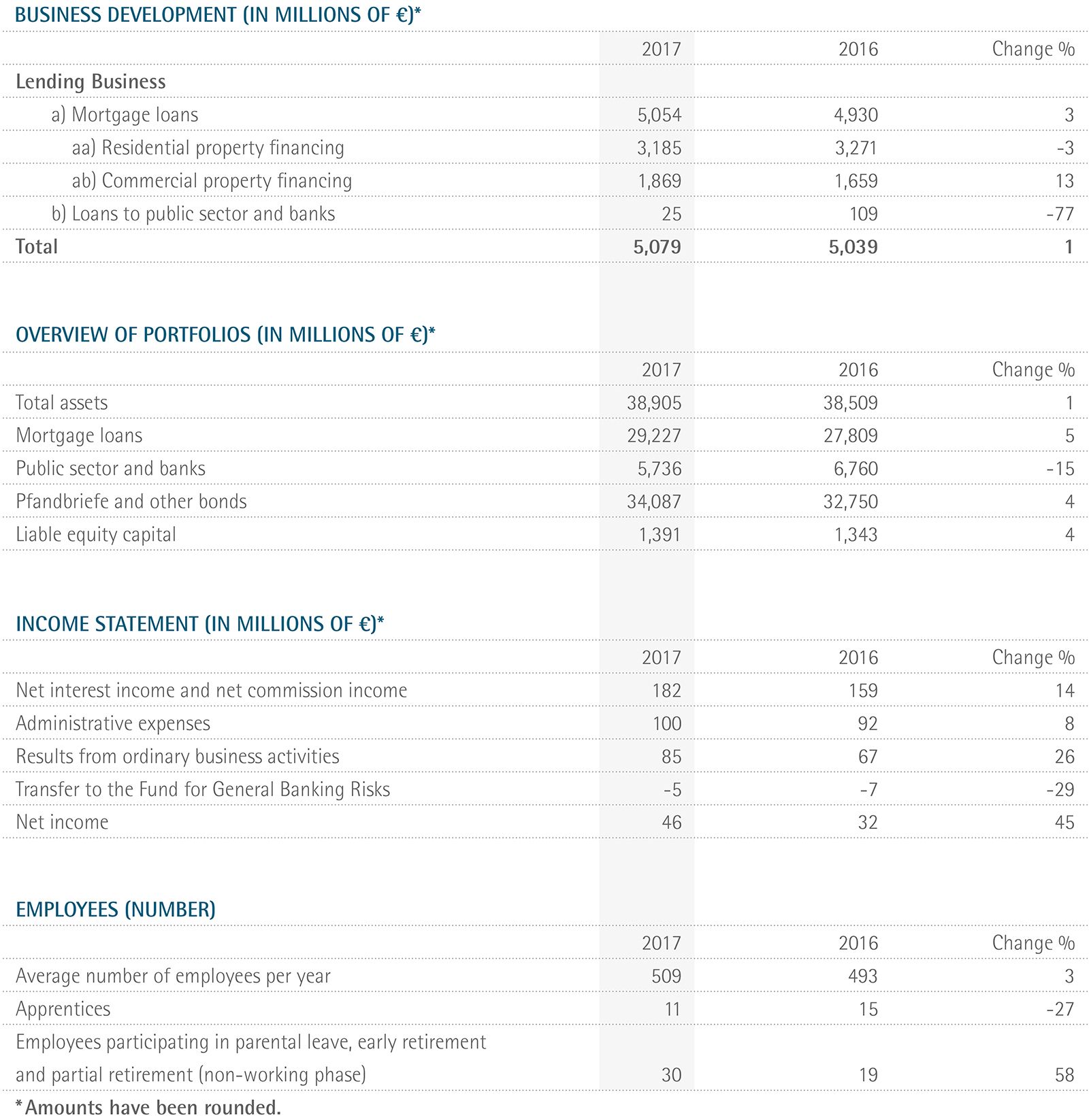 BUSINESS DEVELOPMENT (IN MILLIONS OF €)*

| | 2017 | 2016 | Change % |
|---|---|---|---|
| Lending Business | | | |
| a) Mortgage loans | 5,054 | 4,930 | 3 |
| aa) Residential property financing | 3,185 | 3,271 | -3 |
| ab) Commercial property financing | 1,869 | 1,659 | 13 |
| b) Loans to public sector and banks | 25 | 109 | -77 |
| Total | 5,079 | 5,039 | 1 |

OVERVIEW OF PORTFOLIOS (IN MILLIONS OF €)*

| | 2017 | 2016 | Change % |
|---|---|---|---|
| Total assets | 38,905 | 38,509 | 1 |
| Mortgage loans | 29,227 | 27,809 | 5 |
| Public sector and banks | 5,736 | 6,760 | -15 |
| Pfandbriefe and other bonds | 34,087 | 32,750 | 4 |
| Liable equity capital | 1,391 | 1,343 | 4 |

INCOME STATEMENT (IN MILLIONS OF €)*

| | 2017 | 2016 | Change % |
|---|---|---|---|
| Net interest income and net commission income | 182 | 159 | 14 |
| Administrative expenses | 100 | 92 | 8 |
| Results from ordinary business activities | 85 | 67 | 26 |
| Transfer to the Fund for General Banking Risks | -5 | -7 | -29 |
| Net income | 46 | 32 | 45 |

EMPLOYEES (NUMBER)

| | 2017 | 2016 | Change % |
|---|---|---|---|
| Average number of employees per year | 509 | 493 | 3 |
| Apprentices | 11 | 15 | -27 |
| Employees participating in parental leave, early retirement and partial retirement (non-working phase) | 30 | 19 | 58 |

*Amounts have been rounded.